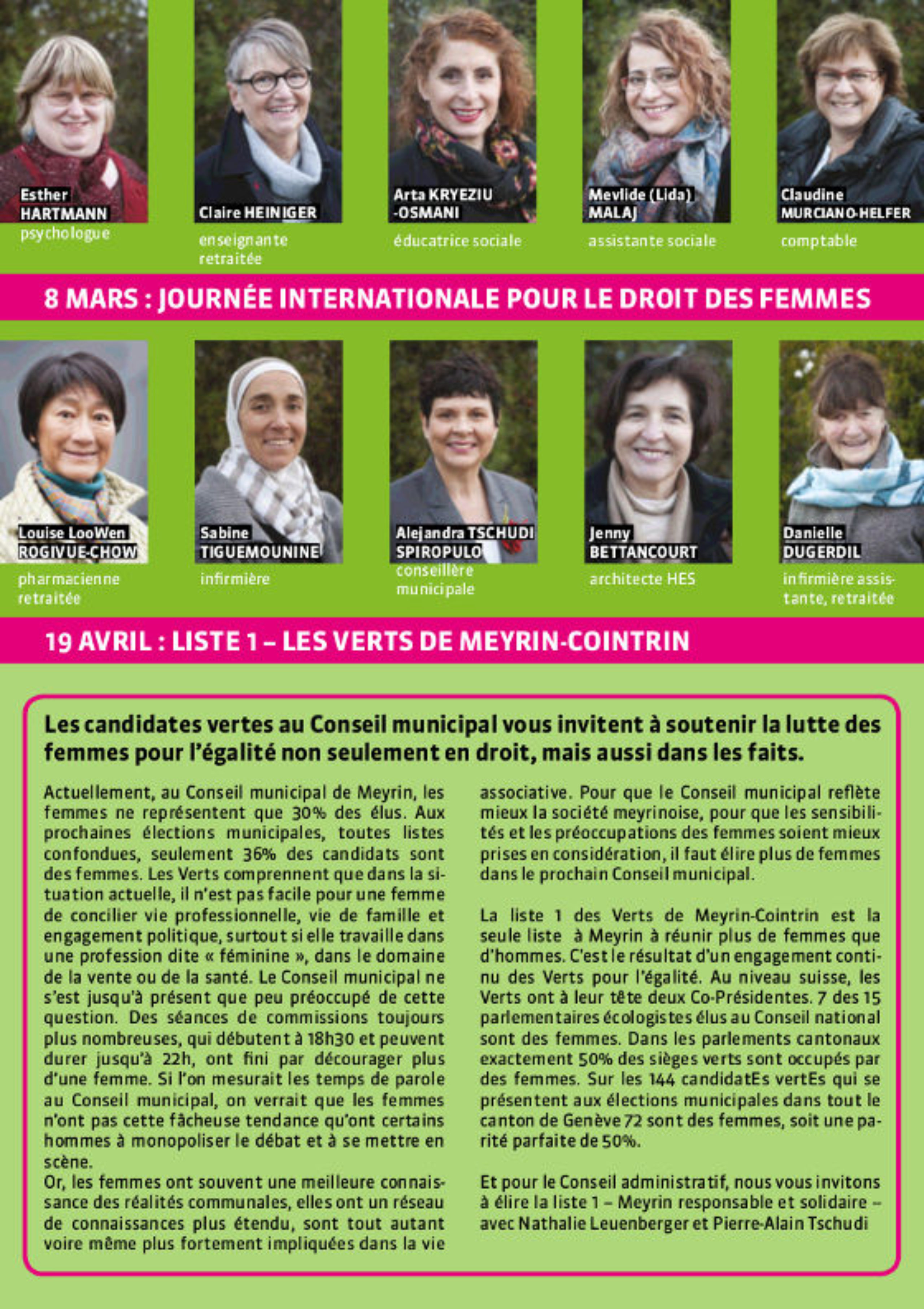 Esther HARTMANN
psychologue

Claire HEINIGER
enseignante retraitée

Arta KRYEZIU -OSMANI
éducatrice sociale

Mevlide (Lida) MALAJ
assistante sociale

Claudine MURCIANO-HELFER
comptable

8 MARS : JOURNÉE INTERNATIONALE POUR LE DROIT DES FEMMES

Louise LooWen ROGIVUE-CHOW
pharmacienne retraitée

Sabine TIGUEMOUNINE
infirmière

Alejandra TSCHUDI SPIROPULO
conseillère municipale

Jenny BETTANCOURT
architecte HES

Danielle DUGERDIL
infirmière assistante, retraitée

19 AVRIL : LISTE 1 – LES VERTS DE MEYRIN-COINTRIN

Les candidates vertes au Conseil municipal vous invitent à soutenir la lutte des femmes pour l'égalité non seulement en droit, mais aussi dans les faits.

Actuellement, au Conseil municipal de Meyrin, les femmes ne représentent que 30% des élus. Aux prochaines élections municipales, toutes listes confondues, seulement 36% des candidats sont des femmes. Les Verts comprennent que dans la situation actuelle, il n'est pas facile pour une femme de concilier vie professionnelle, vie de famille et engagement politique, surtout si elle travaille dans une profession dite « féminine », dans le domaine de la vente ou de la santé. Le Conseil municipal ne s'est jusqu'à présent que peu préoccupé de cette question. Des séances de commissions toujours plus nombreuses, qui débutent à 18h30 et peuvent durer jusqu'à 22h, ont fini par décourager plus d'une femme. Si l'on mesurait les temps de parole au Conseil municipal, on verrait que les femmes n'ont pas cette fâcheuse tendance qu'ont certains hommes à monopoliser le débat et à se mettre en scène.
Or, les femmes ont souvent une meilleure connaissance des réalités communales, elles ont un réseau de connaissances plus étendu, sont tout autant voire même plus fortement impliquées dans la vie associative. Pour que le Conseil municipal reflète mieux la société meyrinoise, pour que les sensibilités et les préoccupations des femmes soient mieux prises en considération, il faut élire plus de femmes dans le prochain Conseil municipal.

La liste 1 des Verts de Meyrin-Cointrin est la seule liste à Meyrin à réunir plus de femmes que d'hommes. C'est le résultat d'un engagement continu des Verts pour l'égalité. Au niveau suisse, les Verts ont à leur tête deux Co-Présidentes. 7 des 15 parlementaires écologistes élus au Conseil national sont des femmes. Dans les parlements cantonaux exactement 50% des sièges verts sont occupés par des femmes. Sur les 144 candidatEs vertEs qui se présentent aux élections municipales dans tout le canton de Genève 72 sont des femmes, soit une parité parfaite de 50%.

Et pour le Conseil administratif, nous vous invitons à élire la liste 1 – Meyrin responsable et solidaire – avec Nathalie Leuenberger et Pierre-Alain Tschudi